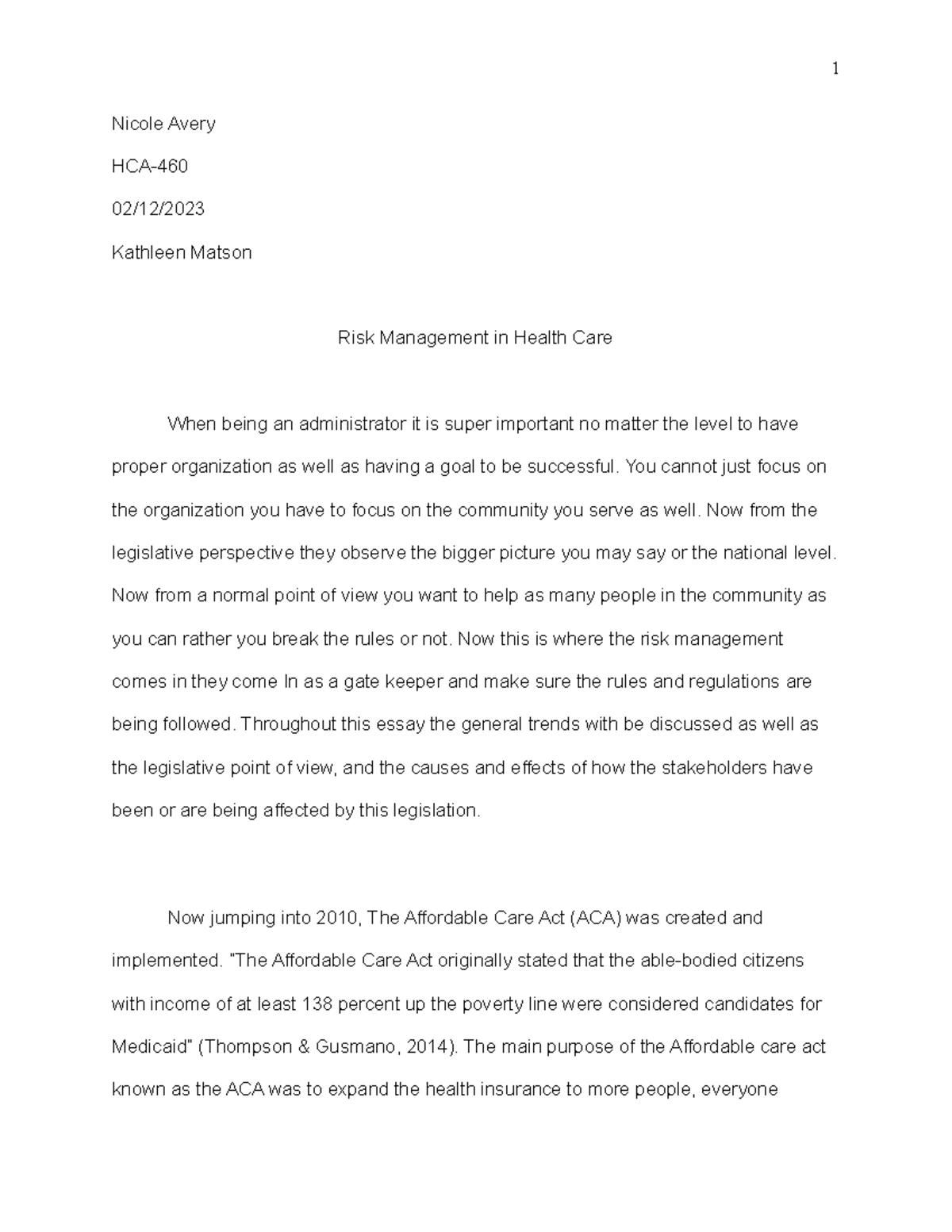 1

Nicole Avery

HCA-460

02/12/2023

Kathleen Matson

Risk Management in Health Care

When being an administrator it is super important no matter the level to have proper organization as well as having a goal to be successful. You cannot just focus on the organization you have to focus on the community you serve as well. Now from the legislative perspective they observe the bigger picture you may say or the national level. Now from a normal point of view you want to help as many people in the community as you can rather you break the rules or not. Now this is where the risk management comes in they come In as a gate keeper and make sure the rules and regulations are being followed. Throughout this essay the general trends with be discussed as well as the legislative point of view, and the causes and effects of how the stakeholders have been or are being affected by this legislation.

Now jumping into 2010, The Affordable Care Act (ACA) was created and implemented. "The Affordable Care Act originally stated that the able-bodied citizens with income of at least 138 percent up the poverty line were considered candidates for Medicaid" (Thompson & Gusmano, 2014). The main purpose of the Affordable care act known as the ACA was to expand the health insurance to more people, everyone